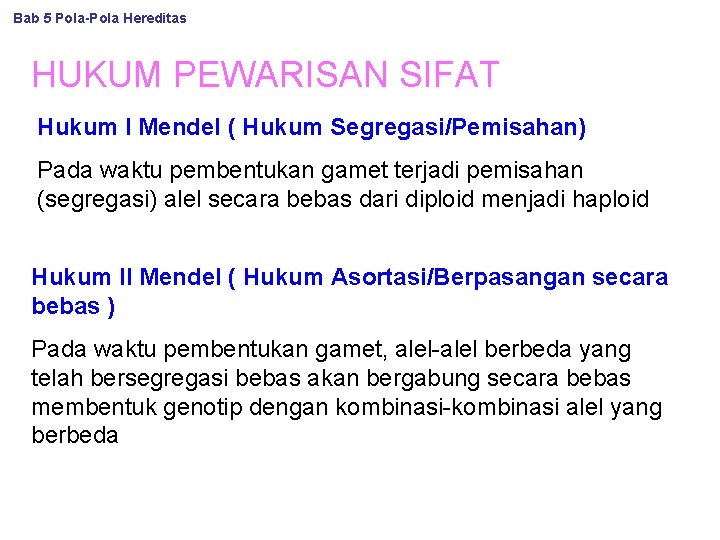 Bab 5 Pola-Pola Hereditas

HUKUM PEWARISAN SIFAT

Hukum I Mendel ( Hukum Segregasi/Pemisahan)

Pada waktu pembentukan gamet terjadi pemisahan (segregasi) alel secara bebas dari diploid menjadi haploid

Hukum II Mendel ( Hukum Asortasi/Berpasangan secara bebas )

Pada waktu pembentukan gamet, alel-alel berbeda yang telah bersegregasi bebas akan bergabung secara bebas membentuk genotip dengan kombinasi-kombinasi alel yang berbeda